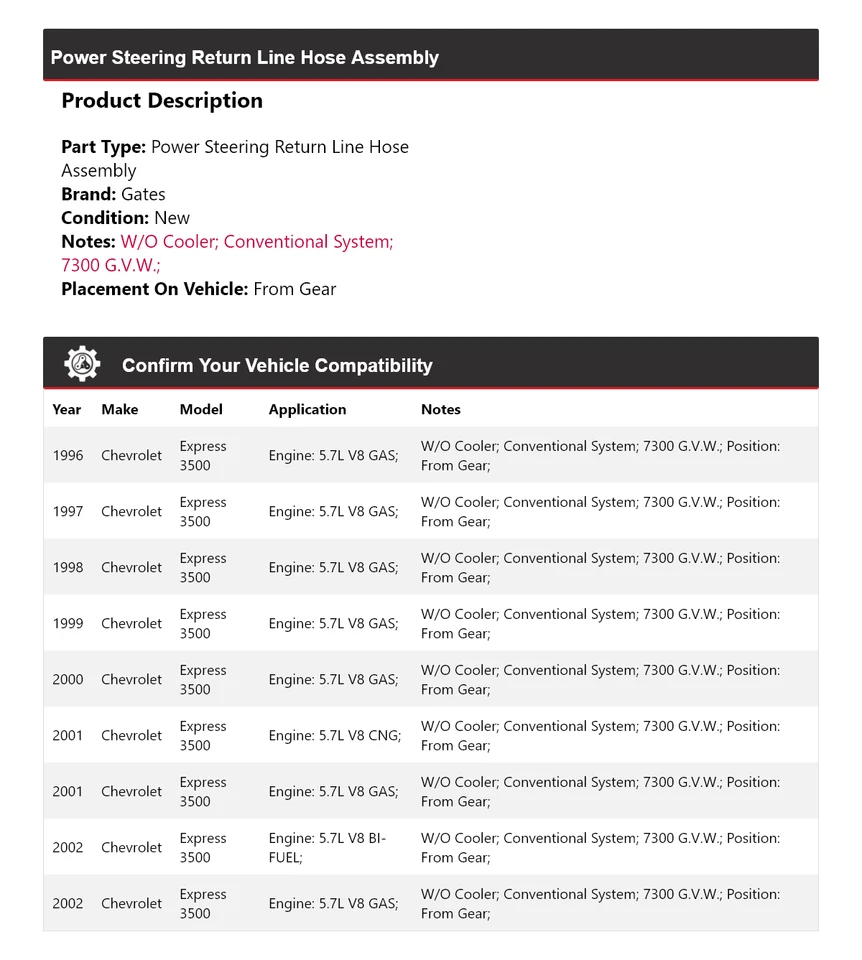 Power Steering Return Line Hose Assembly

Product Description

Part Type: Power Steering Return Line Hose Assembly
Brand: Gates
Condition: New
Notes: W/O Cooler; Conventional System; 7300 G.V.W.;
Placement On Vehicle: From Gear

Confirm Your Vehicle Compatibility

| Year | Make | Model | Application | Notes |
|---|---|---|---|---|
| 1996 | Chevrolet | Express 3500 | Engine: 5.7L V8 GAS; | W/O Cooler; Conventional System; 7300 G.V.W.; Position: From Gear; |
| 1997 | Chevrolet | Express 3500 | Engine: 5.7L V8 GAS; | W/O Cooler; Conventional System; 7300 G.V.W.; Position: From Gear; |
| 1998 | Chevrolet | Express 3500 | Engine: 5.7L V8 GAS; | W/O Cooler; Conventional System; 7300 G.V.W.; Position: From Gear; |
| 1999 | Chevrolet | Express 3500 | Engine: 5.7L V8 GAS; | W/O Cooler; Conventional System; 7300 G.V.W.; Position: From Gear; |
| 2000 | Chevrolet | Express 3500 | Engine: 5.7L V8 GAS; | W/O Cooler; Conventional System; 7300 G.V.W.; Position: From Gear; |
| 2001 | Chevrolet | Express 3500 | Engine: 5.7L V8 CNG; | W/O Cooler; Conventional System; 7300 G.V.W.; Position: From Gear; |
| 2001 | Chevrolet | Express 3500 | Engine: 5.7L V8 GAS; | W/O Cooler; Conventional System; 7300 G.V.W.; Position: From Gear; |
| 2002 | Chevrolet | Express 3500 | Engine: 5.7L V8 BI-FUEL; | W/O Cooler; Conventional System; 7300 G.V.W.; Position: From Gear; |
| 2002 | Chevrolet | Express 3500 | Engine: 5.7L V8 GAS; | W/O Cooler; Conventional System; 7300 G.V.W.; Position: From Gear; |